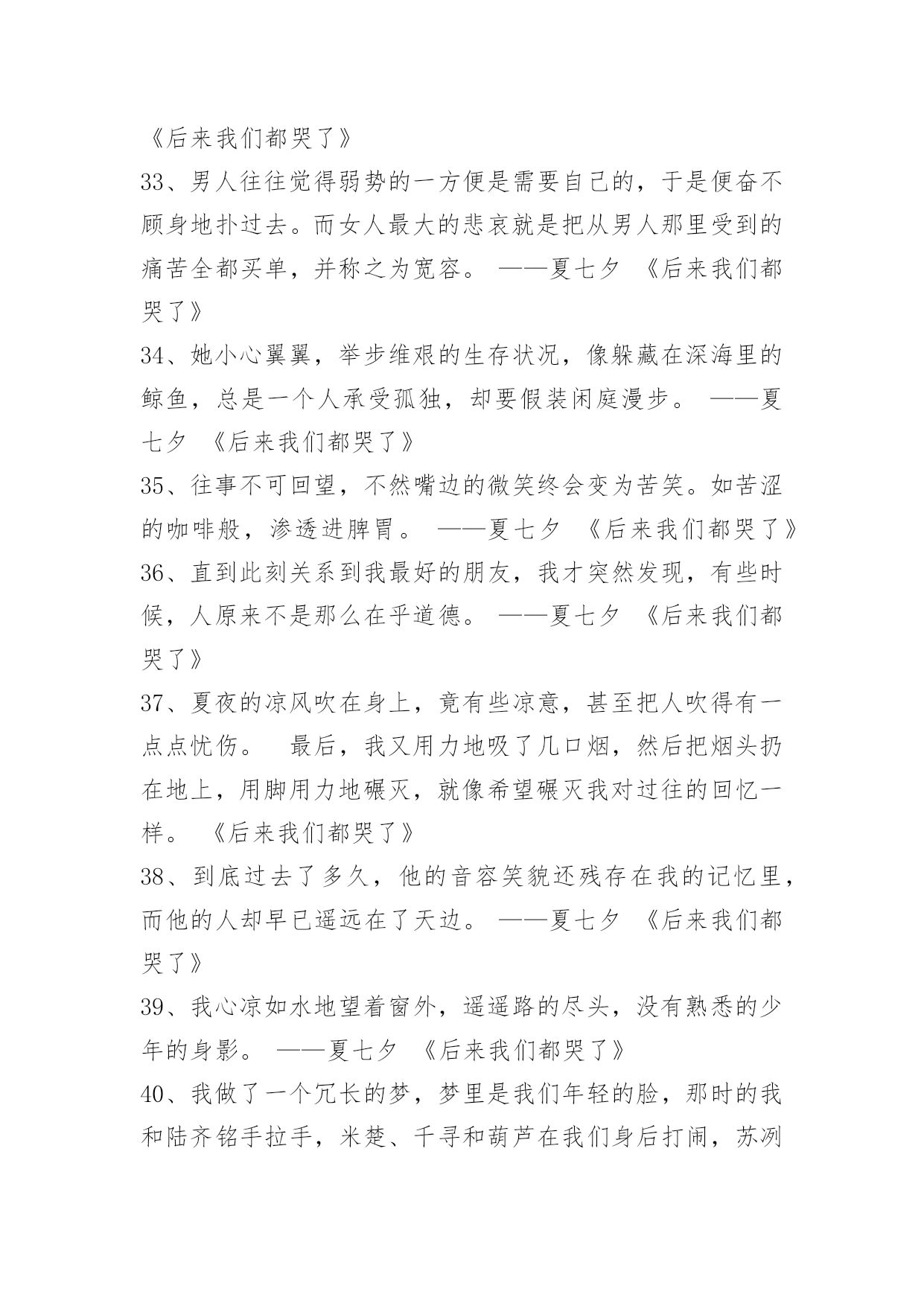 《后来我们都哭了》

33、男人往往觉得弱势的一方便是需要自己的，于是便奋不顾身地扑过去。而女人最大的悲哀就是把从男人那里受到的痛苦全都买单，并称之为宽容。 ——夏七夕 《后来我们都哭了》

34、她小心翼翼，举步维艰的生存状况，像躲藏在深海里的鲸鱼，总是一个人承受孤独，却要假装闲庭漫步。 ——夏七夕 《后来我们都哭了》

35、往事不可回望，不然嘴边的微笑终会变为苦笑。如苦涩的咖啡般，渗透进脾胃。 ——夏七夕 《后来我们都哭了》

36、直到此刻关系到我最好的朋友，我才突然发现，有些时候，人原来不是那么在乎道德。 ——夏七夕 《后来我们都哭了》

37、夏夜的凉风吹在身上，竟有些凉意，甚至把人吹得有一点点忧伤。 最后，我又用力地吸了几口烟，然后把烟头扔在地上，用脚用力地碾灭，就像希望碾灭我对过往的回忆一样。 《后来我们都哭了》

38、到底过去了多久，他的音容笑貌还残存在我的记忆里，而他的人却早已遥远在了天边。 ——夏七夕 《后来我们都哭了》

39、我心凉如水地望着窗外，遥遥路的尽头，没有熟悉的少年的身影。 ——夏七夕 《后来我们都哭了》

40、我做了一个冗长的梦，梦里是我们年轻的脸，那时的我和陆齐铭手拉手，米楚、千寻和葫芦在我们身后打闹，苏冽